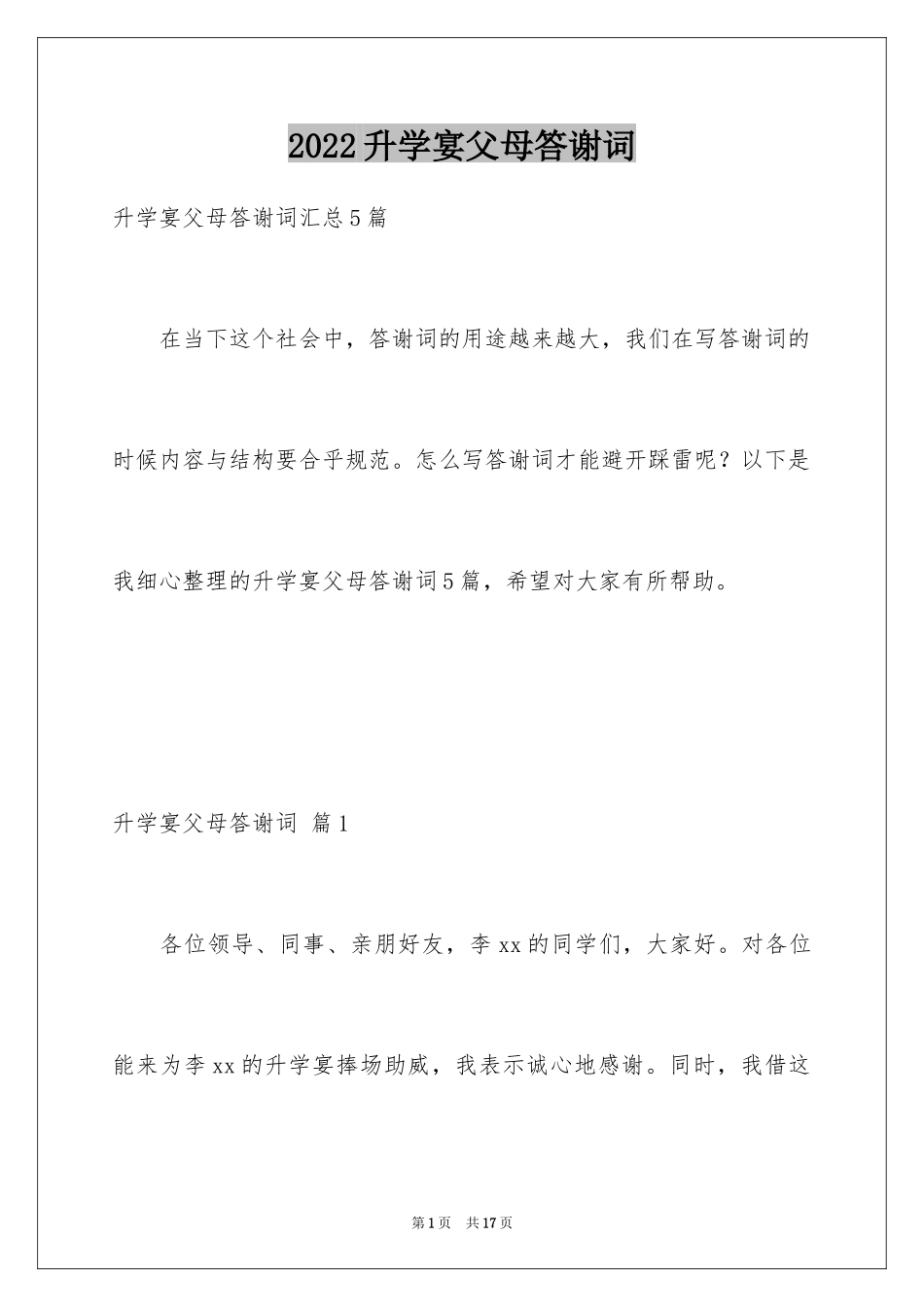 2022升学宴父母答谢词

升学宴父母答谢词汇总5篇

在当下这个社会中，答谢词的用途越来越大，我们在写答谢词的时候内容与结构要合乎规范。怎么写答谢词才能避开踩雷呢？以下是我细心整理的升学宴父母答谢词5篇，希望对大家有所帮助。

升学宴父母答谢词 篇1

各位领导、同事、亲朋好友，李xx的同学们，大家好。对各位能来为李xx的升学宴捧场助威，我表示诚心地感谢。同时，我借这

第1页 共17页